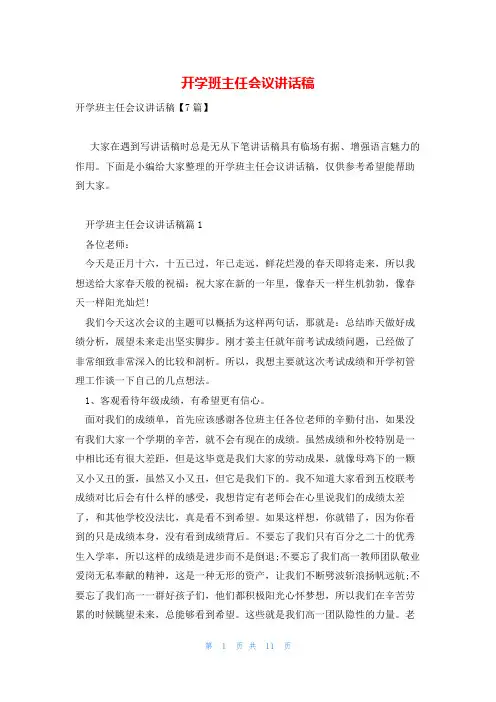 开学班主任会议讲话稿

开学班主任会议讲话稿【7篇】

大家在遇到写讲话稿时总是无从下笔讲话稿具有临场有据、增强语言魅力的作用。下面是小编给大家整理的开学班主任会议讲话稿，仅供参考希望能帮助到大家。

开学班主任会议讲话稿篇1

各位老师：

今天是正月十六，十五已过，年已走远，鲜花烂漫的春天即将走来，所以我想送给大家春天般的祝福：祝大家在新的一年里，像春天一样生机勃勃，像春天一样阳光灿烂！

我们今天这次会议的主题可以概括为这样两句话，那就是：总结昨天做好成绩分析，展望未来走出坚实脚步。刚才姜主任就年前考试成绩问题，已经做了非常细致非常深入的比较和剖析。所以，我想主要就这次考试成绩和开学初管理工作谈一下自己的几点想法。

1、客观看待年级成绩，有希望更有信心。

面对我们的成绩单，首先应该感谢各位班主任各位老师的辛勤付出，如果没有我们大家一个学期的辛苦，就不会有现在的成绩。虽然成绩和外校特别是一中相比还有很大差距，但是这毕竟是我们大家的劳动成果，就像母鸡下的一颗又小又丑的蛋，虽然又小又丑，但它是我们下的。我不知道大家看到五校联考成绩对比后会有什么样的感受，我想肯定有老师会在心里说我们的成绩太差了，和其他学校没法比，真是看不到希望。如果这样想，你就错了，因为你看到的只是成绩本身，没有看到成绩背后。不要忘了我们只有百分之二十的优秀生入学率，所以这样的成绩是进步而不是倒退；不要忘了我们高一教师团队敬业爱岗无私奉献的精神，这是一种无形的资产，让我们不断劈波斩浪扬帆远航；不要忘了我们高一一群好孩子们，他们都积极阳光心怀梦想，所以我们在辛苦劳累的时候眺望未来，总能够看到希望。这些就是我们高一团队隐性的力量。老

第 1 页 共 11 页